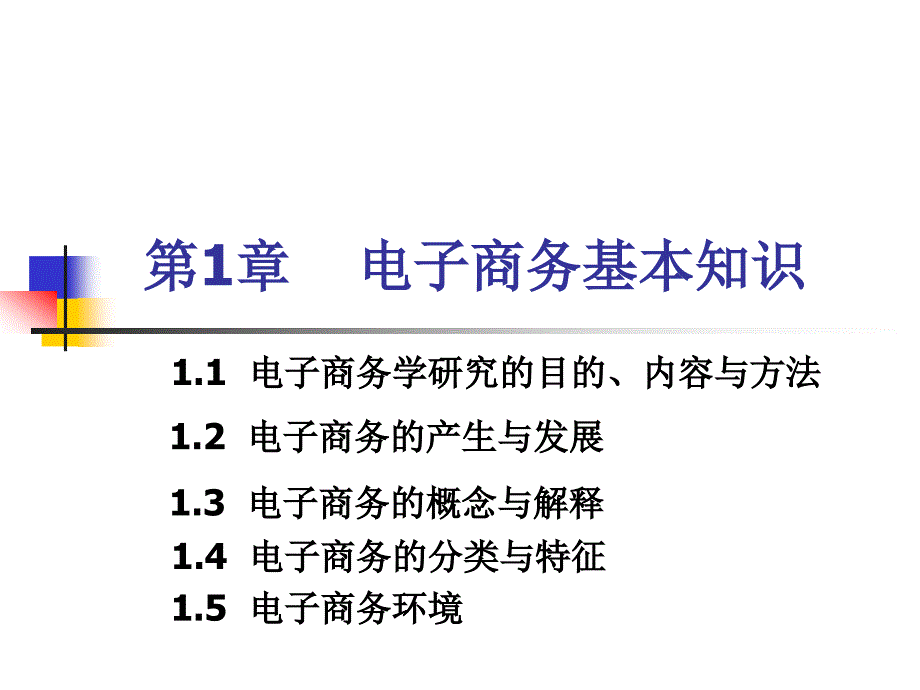 第1章　电子商务基本知识

1.1 电子商务学研究的目的、内容与方法

1.2 电子商务的产生与发展

1.3 电子商务的概念与解释

1.4 电子商务的分类与特征

1.5 电子商务环境